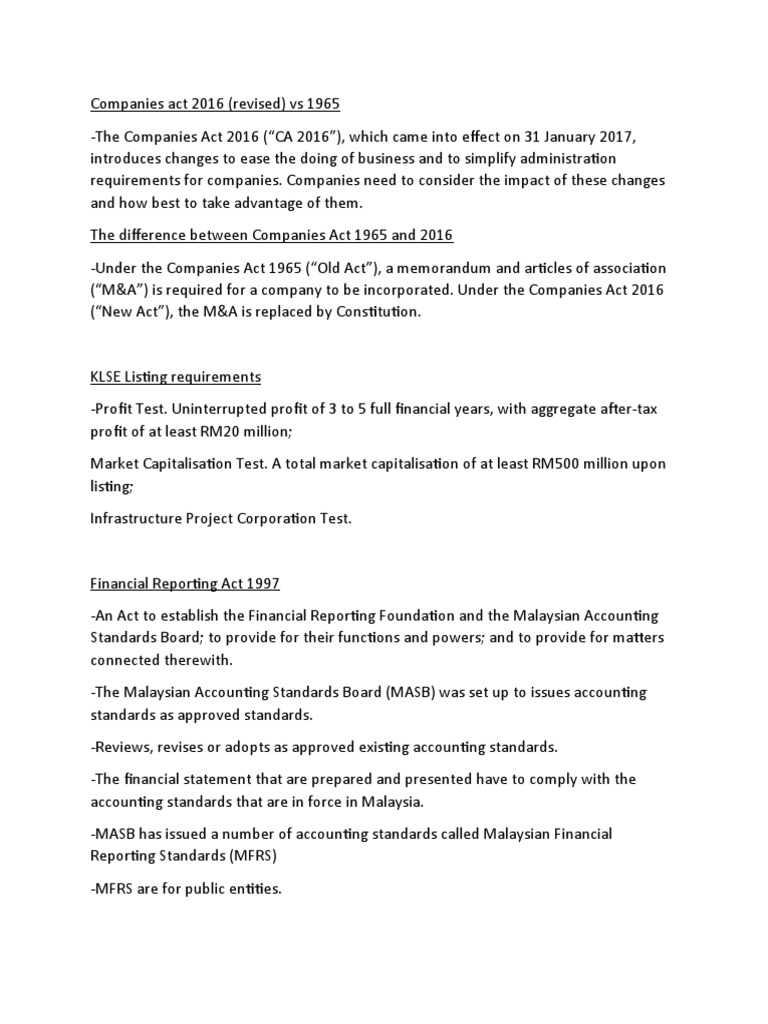 Companies act 2016 (revised) vs 1965

-The Companies Act 2016 (“CA 2016”), which came into effect on 31 January 2017, introduces changes to ease the doing of business and to simplify administration requirements for companies. Companies need to consider the impact of these changes and how best to take advantage of them.

The difference between Companies Act 1965 and 2016

-Under the Companies Act 1965 (“Old Act”), a memorandum and articles of association (“M&A”) is required for a company to be incorporated. Under the Companies Act 2016 (“New Act”), the M&A is replaced by Constitution.

KLSE Listing requirements

-Profit Test. Uninterrupted profit of 3 to 5 full financial years, with aggregate after-tax profit of at least RM20 million;

Market Capitalisation Test. A total market capitalisation of at least RM500 million upon listing;

Infrastructure Project Corporation Test.

Financial Reporting Act 1997

-An Act to establish the Financial Reporting Foundation and the Malaysian Accounting Standards Board; to provide for their functions and powers; and to provide for matters connected therewith.

-The Malaysian Accounting Standards Board (MASB) was set up to issues accounting standards as approved standards.

-Reviews, revises or adopts as approved existing accounting standards.

-The financial statement that are prepared and presented have to comply with the accounting standards that are in force in Malaysia.

-MASB has issued a number of accounting standards called Malaysian Financial Reporting Standards (MFRS)

-MFRS are for public entities.